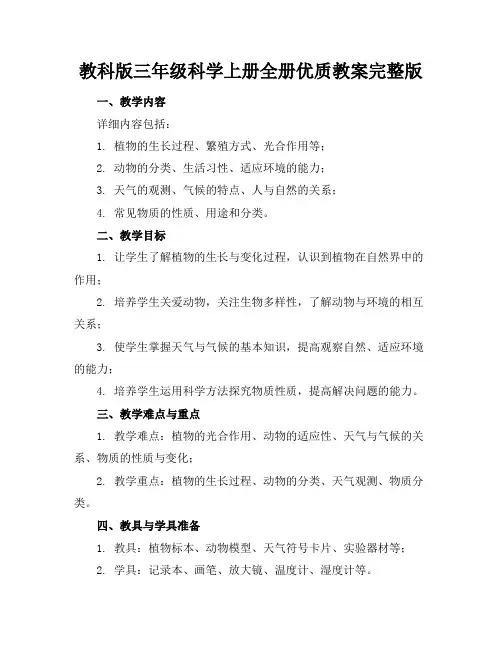 教科版三年级科学上册全册优质教案完整版

一、教学内容

详细内容包括：

1. 植物的生长过程、繁殖方式、光合作用等；

2. 动物的分类、生活习性、适应环境的能力；

3. 天气的观测、气候的特点、人与自然的关系；

4. 常见物质的性质、用途和分类。

二、教学目标

1. 让学生了解植物的生长与变化过程，认识到植物在自然界中的作用；

2. 培养学生关爱动物，关注生物多样性，了解动物与环境的相互关系；

3. 使学生掌握天气与气候的基本知识，提高观察自然、适应环境的能力；

4. 培养学生运用科学方法探究物质性质，提高解决问题的能力。

三、教学难点与重点

1. 教学难点：植物的光合作用、动物的适应性、天气与气候的关系、物质的性质与变化；

2. 教学重点：植物的生长过程、动物的分类、天气观测、物质分类。

四、教具与学具准备

1. 教具：植物标本、动物模型、天气符号卡片、实验器材等；

2. 学具：记录本、画笔、放大镜、温度计、湿度计等。